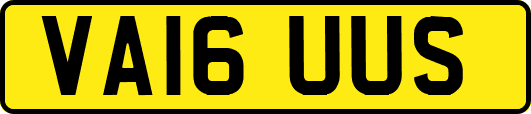 VA16 UUS